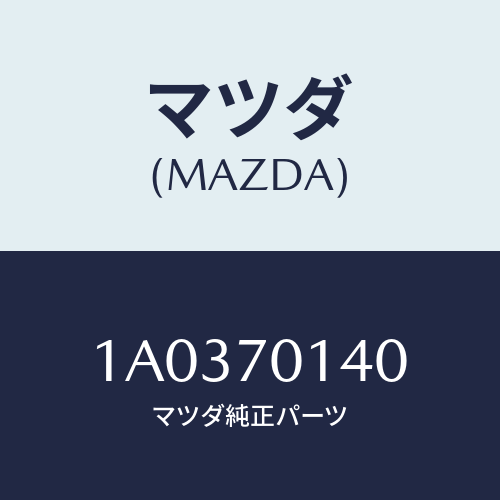 マツダ
(MAZDA)

1A0370140
マツダ純正パーツ